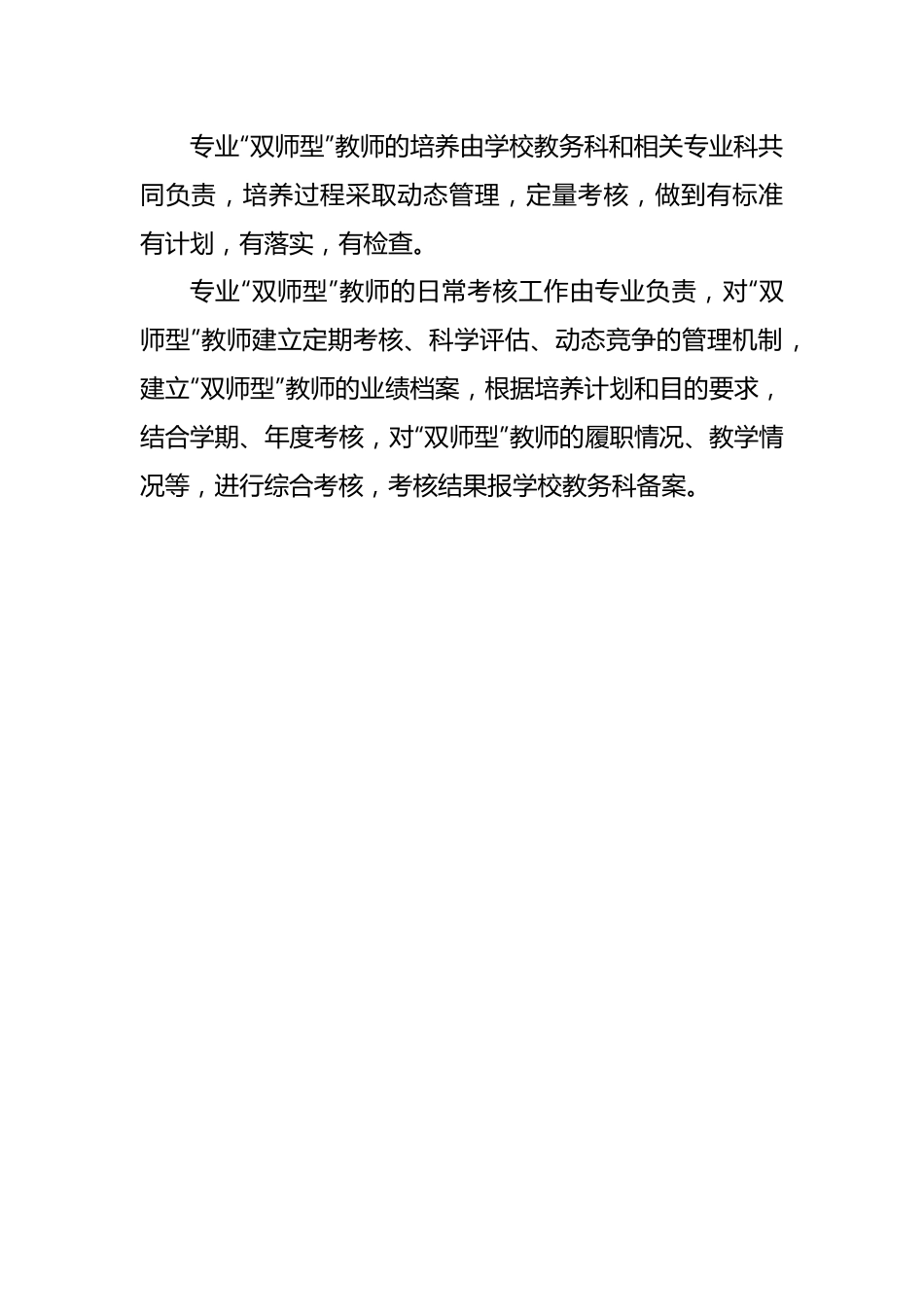 专业“双师型”教师的培养由学校教务科和相关专业科共同负责，培养过程采取动态管理，定量考核，做到有标准有计划，有落实，有检查。

专业“双师型”教师的日常考核工作由专业负责，对“双师型”教师建立定期考核、科学评估、动态竞争的管理机制，建立“双师型”教师的业绩档案，根据培养计划和目的要求，结合学期、年度考核，对“双师型”教师的履职情况、教学情况等，进行综合考核，考核结果报学校教务科备案。